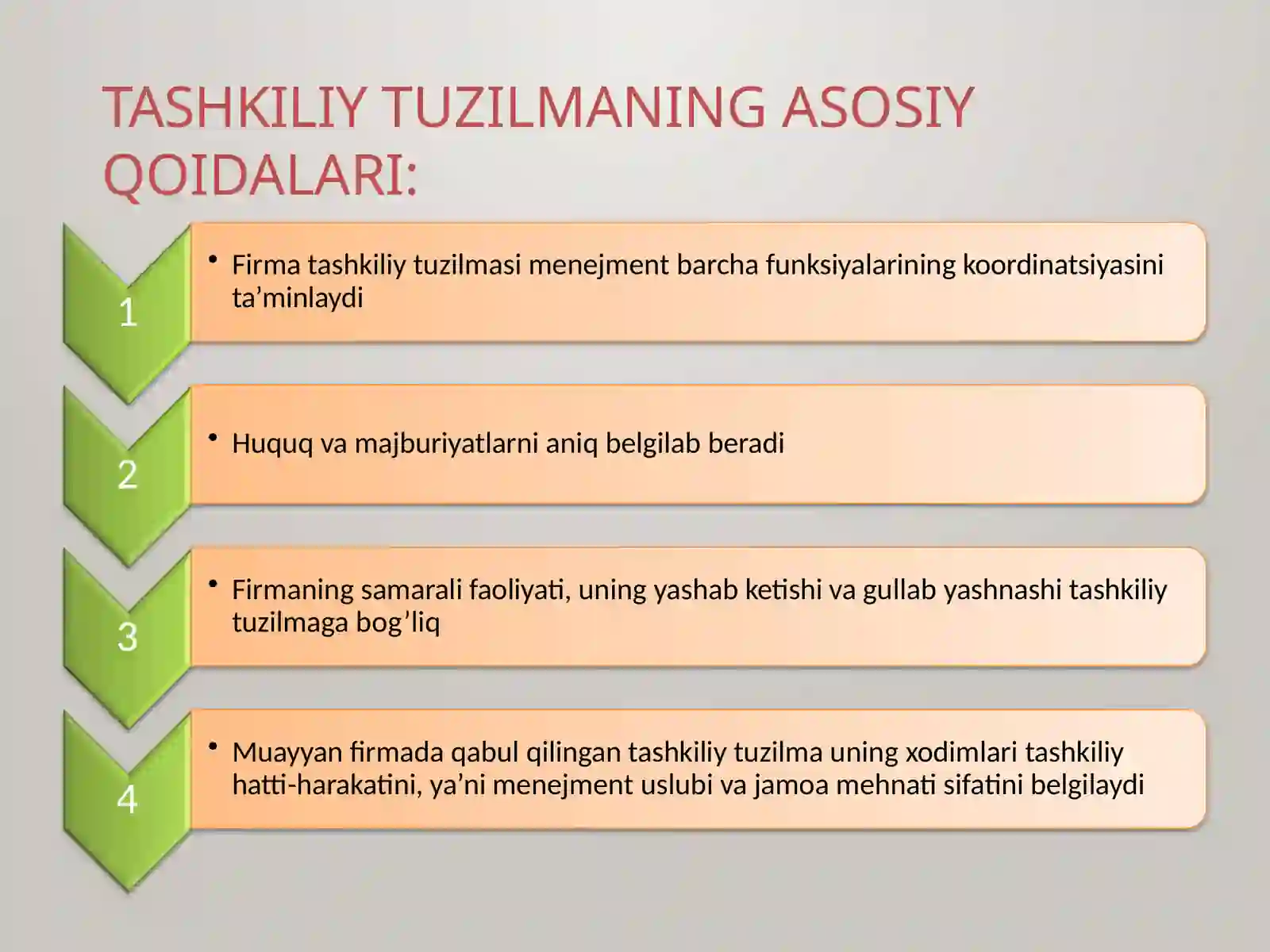 TASHKILIY TUZILMANING ASOSIY QOIDALARI:

1

• Firma tashkiliy tuzilmasi menejment barcha funksiyalarining koordinatsiyasini ta’minlaydi

2

• Huquq va majburiyatlarni aniq belgilab beradi

3

• Firmaning samarali faoliyati, uning yashab ketishi va gullab yashnashi tashkiliy tuzilmaga bog’liq

4

• Muayyan firmada qabul qilingan tashkiliy tuzilma uning xodimlari tashkiliy hatti-harakatini, ya’ni menejment uslubi va jamoa mehnati sifatini belgilaydi